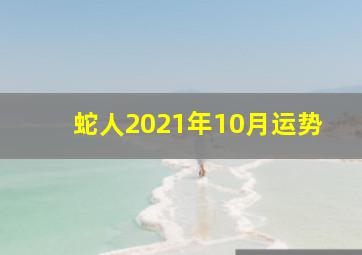 蛇人2021年10月运势